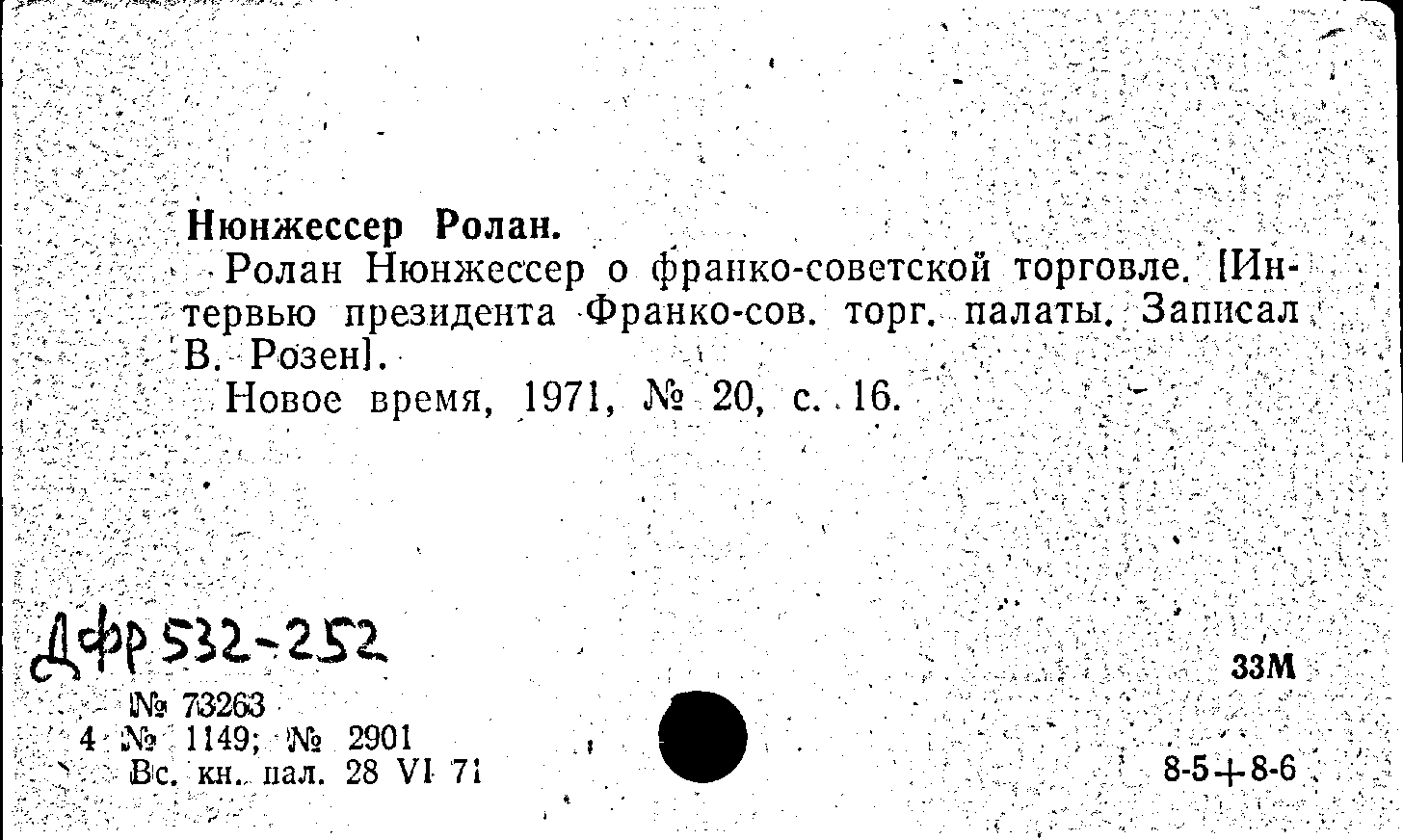 Нюнжессер Ролан.

Ролан Нюнжессер о франко-советской торговле. [Интервью президента Франко-сов. торг. палаты. Записал В. Розен].

Новое время, 1971, № 20, с. 16.

Дфр 532-252

33М

№ 73263
4 № 1149; № 2901
Вс. кн. пал. 28 VI 71

8-5+8-6